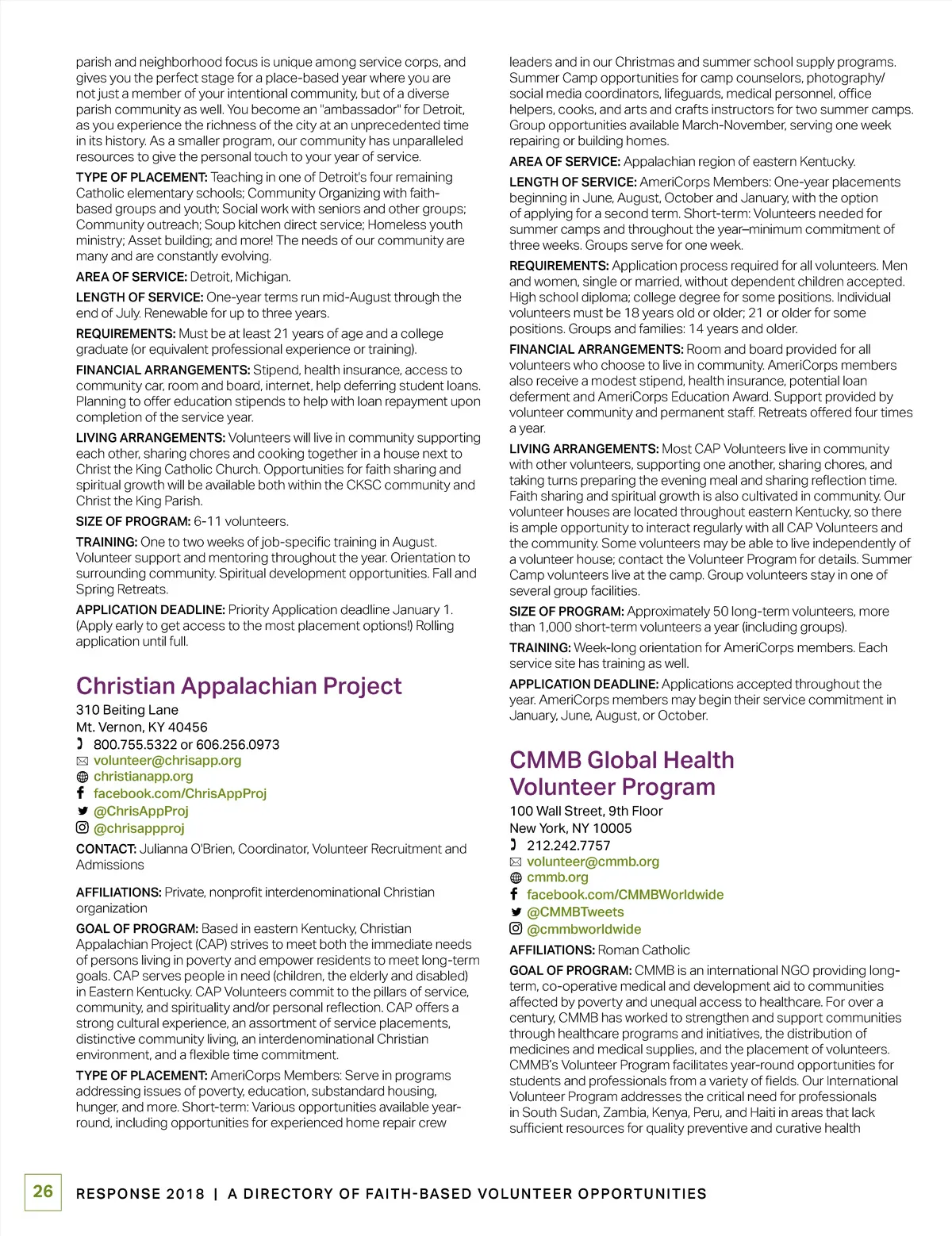 parish and neighborhood focus is unique among service corps, and gives you the perfect stage for a place-based year where you are not just a member of your intentional community, but of a diverse parish community as well. You become an "ambassador" for Detroit, as you experience the richness of the city at an unprecedented time in its history. As a smaller program, our community has unparalleled resources to give the personal touch to your year of service.

TYPE OF PLACEMENT: Teaching in one of Detroit's four remaining Catholic elementary schools; Community Organizing with faith-based groups and youth; Social work with seniors and other groups; Community outreach; Soup kitchen direct service; Homeless youth ministry; Asset building; and more! The needs of our community are many and are constantly evolving.

AREA OF SERVICE: Detroit, Michigan.

LENGTH OF SERVICE: One-year terms run mid-August through the end of July. Renewable for up to three years.

REQUIREMENTS: Must be at least 21 years of age and a college graduate (or equivalent professional experience or training).

FINANCIAL ARRANGEMENTS: Stipend, health insurance, access to community car, room and board, internet, help deferring student loans. Planning to offer education stipends to help with loan repayment upon completion of the service year.

LIVING ARRANGEMENTS: Volunteers will live in community supporting each other, sharing chores and cooking together in a house next to Christ the King Catholic Church. Opportunities for faith sharing and spiritual growth will be available both within the CKSC community and Christ the King Parish.

SIZE OF PROGRAM: 6-11 volunteers.

TRAINING: One to two weeks of job-specific training in August. Volunteer support and mentoring throughout the year. Orientation to surrounding community. Spiritual development opportunities. Fall and Spring Retreats.

APPLICATION DEADLINE: Priority Application deadline January 1. (Apply early to get access to the most placement options!) Rolling application until full.

Christian Appalachian Project
310 Beiting Lane
Mt. Vernon, KY 40456
800.755.5322 or 606.256.0973
volunteer@chrisapp.org
christianapp.org
facebook.com/ChrisAppProj
@ChrisAppProj
@chrisappproj

CONTACT: Julianna O'Brien, Coordinator, Volunteer Recruitment and Admissions

AFFILIATIONS: Private, nonprofit interdenominational Christian organization

GOAL OF PROGRAM: Based in eastern Kentucky, Christian Appalachian Project (CAP) strives to meet both the immediate needs of persons living in poverty and empower residents to meet long-term goals. CAP serves people in need (children, the elderly and disabled) in Eastern Kentucky. CAP Volunteers commit to the pillars of service, community, and spirituality and/or personal reflection. CAP offers a strong cultural experience, an assortment of service placements, distinctive community living, an interdenominational Christian environment, and a flexible time commitment.

TYPE OF PLACEMENT: AmeriCorps Members: Serve in programs addressing issues of poverty, education, substandard housing, hunger, and more. Short-term: Various opportunities available year-round, including opportunities for experienced home repair crew leaders and in our Christmas and summer school supply programs. Summer Camp opportunities for camp counselors, photography/ social media coordinators, lifeguards, medical personnel, office helpers, cooks, and arts and crafts instructors for two summer camps. Group opportunities available March-November, serving one week repairing or building homes.

AREA OF SERVICE: Appalachian region of eastern Kentucky.

LENGTH OF SERVICE: AmeriCorps Members: One-year placements beginning in June, August, October and January, with the option of applying for a second term. Short-term: Volunteers needed for summer camps and throughout the year–minimum commitment of three weeks. Groups serve for one week.

REQUIREMENTS: Application process required for all volunteers. Men and women, single or married, without dependent children accepted. High school diploma; college degree for some positions. Individual volunteers must be 18 years old or older; 21 or older for some positions. Groups and families: 14 years and older.

FINANCIAL ARRANGEMENTS: Room and board provided for all volunteers who choose to live in community. AmeriCorps members also receive a modest stipend, health insurance, potential loan deferment and AmeriCorps Education Award. Support provided by volunteer community and permanent staff. Retreats offered four times a year.

LIVING ARRANGEMENTS: Most CAP Volunteers live in community with other volunteers, supporting one another, sharing chores, and taking turns preparing the evening meal and sharing reflection time. Faith sharing and spiritual growth is also cultivated in community. Our volunteer houses are located throughout eastern Kentucky, so there is ample opportunity to interact regularly with all CAP Volunteers and the community. Some volunteers may be able to live independently of a volunteer house; contact the Volunteer Program for details. Summer Camp volunteers live at the camp. Group volunteers stay in one of several group facilities.

SIZE OF PROGRAM: Approximately 50 long-term volunteers, more than 1,000 short-term volunteers a year (including groups).

TRAINING: Week-long orientation for AmeriCorps members. Each service site has training as well.

APPLICATION DEADLINE: Applications accepted throughout the year. AmeriCorps members may begin their service commitment in January, June, August, or October.

CMMB Global Health Volunteer Program
100 Wall Street, 9th Floor
New York, NY 10005
212.242.7757
volunteer@cmmb.org
cmmb.org
facebook.com/CMMBWorldwide
@CMMBTweets
@cmmbworldwide

AFFILIATIONS: Roman Catholic

GOAL OF PROGRAM: CMMB is an international NGO providing long-term, co-operative medical and development aid to communities affected by poverty and unequal access to healthcare. For over a century, CMMB has worked to strengthen and support communities through healthcare programs and initiatives, the distribution of medicines and medical supplies, and the placement of volunteers. CMMB's Volunteer Program facilitates year-round opportunities for students and professionals from a variety of fields. Our International Volunteer Program addresses the critical need for professionals in South Sudan, Zambia, Kenya, Peru, and Haiti in areas that lack sufficient resources for quality preventive and curative health

26 RESPONSE 2018 | A DIRECTORY OF FAITH-BASED VOLUNTEER OPPORTUNITIES